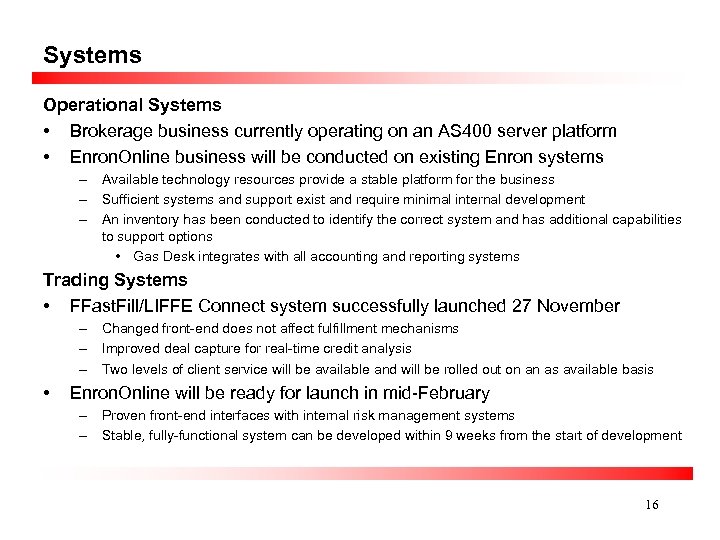 Systems

Operational Systems

• Brokerage business currently operating on an AS400 server platform

• EnronOnline business will be conducted on existing Enron systems

– Available technology resources provide a stable platform for the business

– Sufficient systems and support exist and require minimal internal development

– An inventory has been conducted to identify the correct system and has additional capabilities to support options

• Gas Desk integrates with all accounting and reporting systems

Trading Systems

• FFastFill/LIFFE Connect system successfully launched 27 November

– Changed front-end does not affect fulfillment mechanisms

– Improved deal capture for real-time credit analysis

– Two levels of client service will be available and will be rolled out on an as available basis

• EnronOnline will be ready for launch in mid-February

– Proven front-end interfaces with internal risk management systems

– Stable, fully-functional system can be developed within 9 weeks from the start of development

16